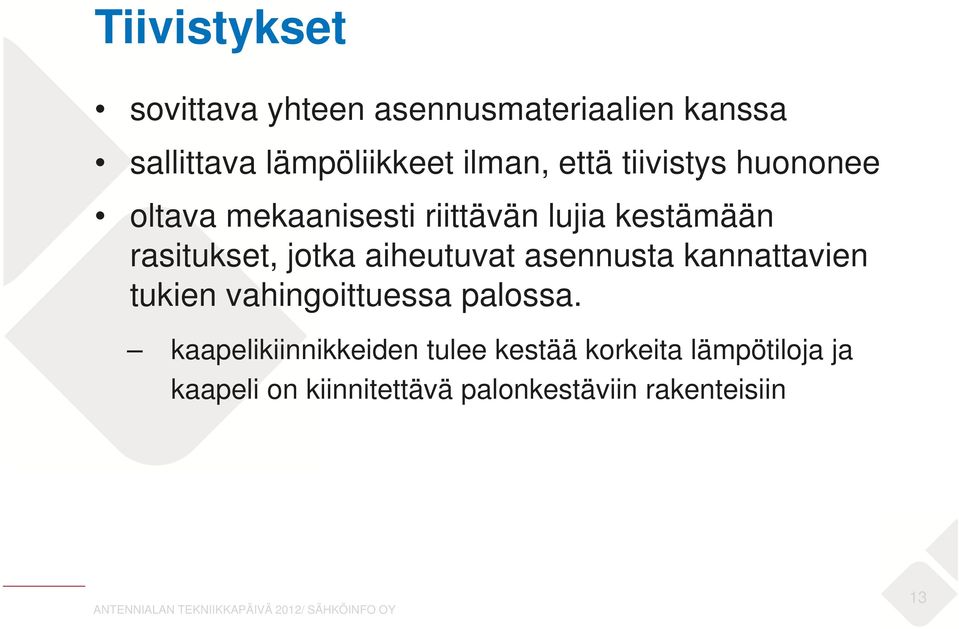 Tiivistykset

• sovittava yhteen asennusmateriaalien kanssa

• sallittava lämpöliikkeet ilman, että tiivistys huononee

• oltava mekaanisesti riittävän lujia kestämään rasitukset, jotka aiheutuvat asennusta kannattavien tukien vahingoittuessa palossa.

– kaapelikiinnikkeiden tulee kestää korkeita lämpötiloja ja kaapeli on kiinnitettävä palonkestäviin rakenteisiin

ANTENNIALAN TEKNIIKKAPÄIVÄ 2012/ SÄHKÖINFO OY

13